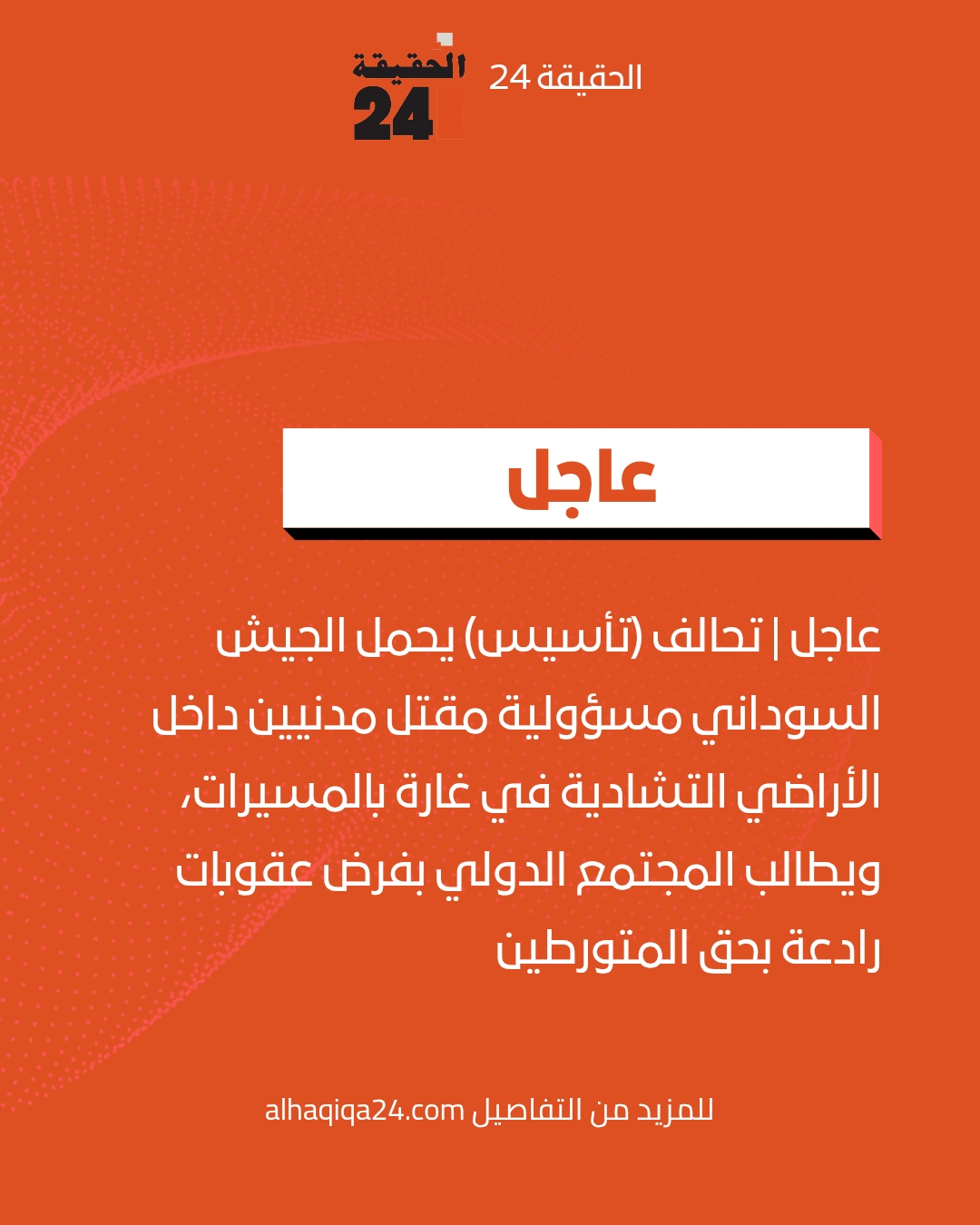 الحقيقة 24

الحقيقة 24

عاجل

عاجل | تحالف (تأسيس) يحمل الجيش السوداني مسؤولية مقتل مدنيين داخل الأراضي التشادية في غارة بالمسيرات، ويطالب المجتمع الدولي بفرض عقوبات رادعة بحق المتورطين

للمزيد من التفاصيل alhaqiqa24.com